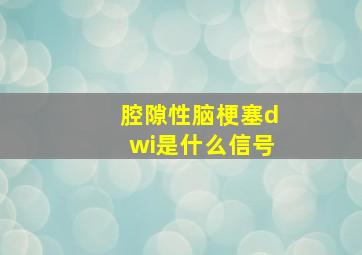 腔隙性脑梗塞dwi是什么信号